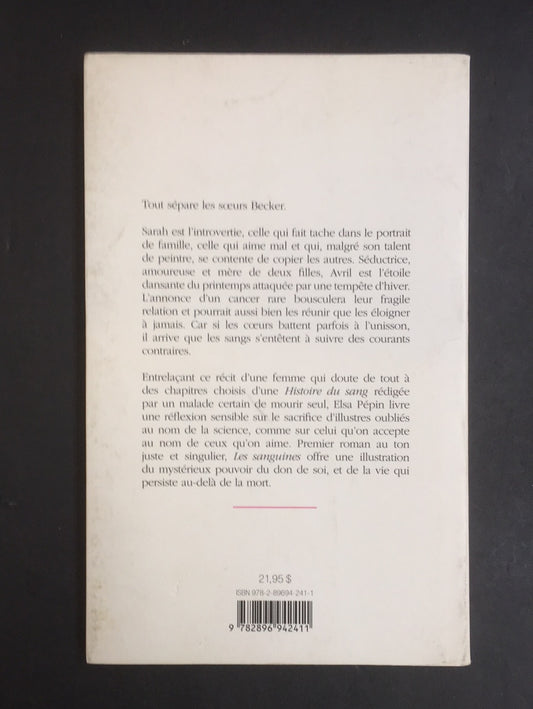 Tout sépare les sœurs Becker.

Sarah est l'introvertie, celle qui fait tache dans le portrait de famille, celle qui aime mal et qui, malgré son talent de peintre, se contente de copier les autres. Séductrice, amoureuse et mère de deux filles, Avril est l'étoile dansante du printemps attaquée par une tempête d'hiver. L'annonce d'un cancer rare bousculera leur fragile relation et pourrait aussi bien les réunir que les éloigner à jamais. Car si les cœurs battent parfois à l'unisson, il arrive que les sangs s'entêtent à suivre des courants contraires.

Entrelaçant ce récit d'une femme qui doute de tout à des chapitres choisis d'une Histoire du sang rédigée par un malade certain de mourir seul, Elsa Pépin livre une réflexion sensible sur le sacrifice d'illustres oubliés au nom de la science, comme sur celui qu'on accepte au nom de ceux qu'on aime. Premier roman au ton juste et singulier, Les sanguines offre une illustration du mystérieux pouvoir du don de soi, et de la vie qui persiste au-delà de la mort.

21,95 $
ISBN 978-2-89694-241-1
9 782896 942411